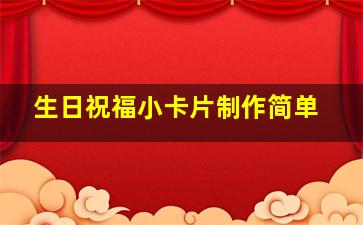 生日祝福小卡片制作简单